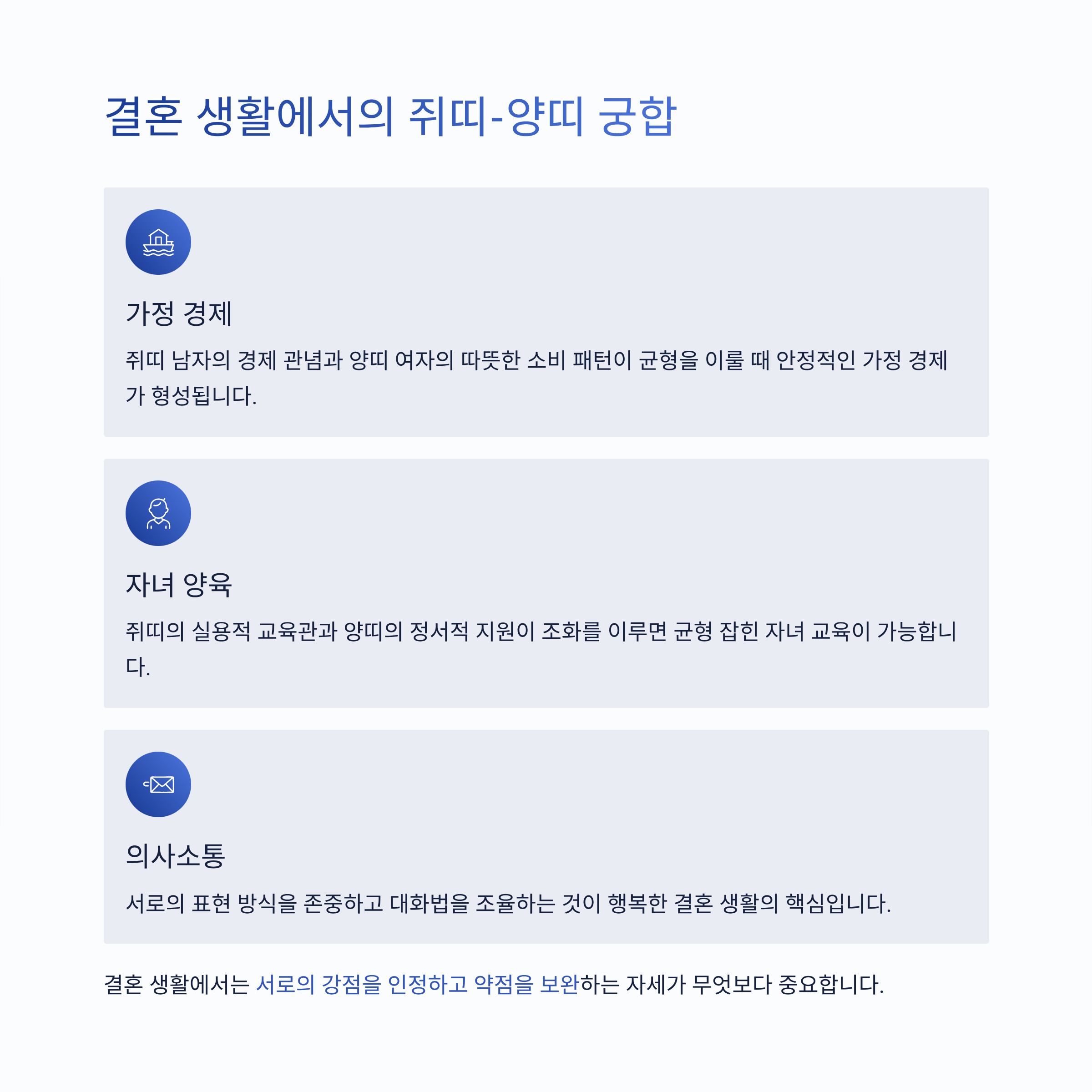 결혼 생활에서의 쥐띠-양띠 궁합

가정 경제

쥐띠 남자의 경제 관념과 양띠 여자의 따뜻한 소비 패턴이 균형을 이룰 때 안정적인 가정 경제가 형성됩니다.

자녀 양육

쥐띠의 실용적 교육관과 양띠의 정서적 지원이 조화를 이루면 균형 잡힌 자녀 교육이 가능합니다.

의사소통

서로의 표현 방식을 존중하고 대화법을 조율하는 것이 행복한 결혼 생활의 핵심입니다.

결혼 생활에서는 서로의 강점을 인정하고 약점을 보완하는 자세가 무엇보다 중요합니다.